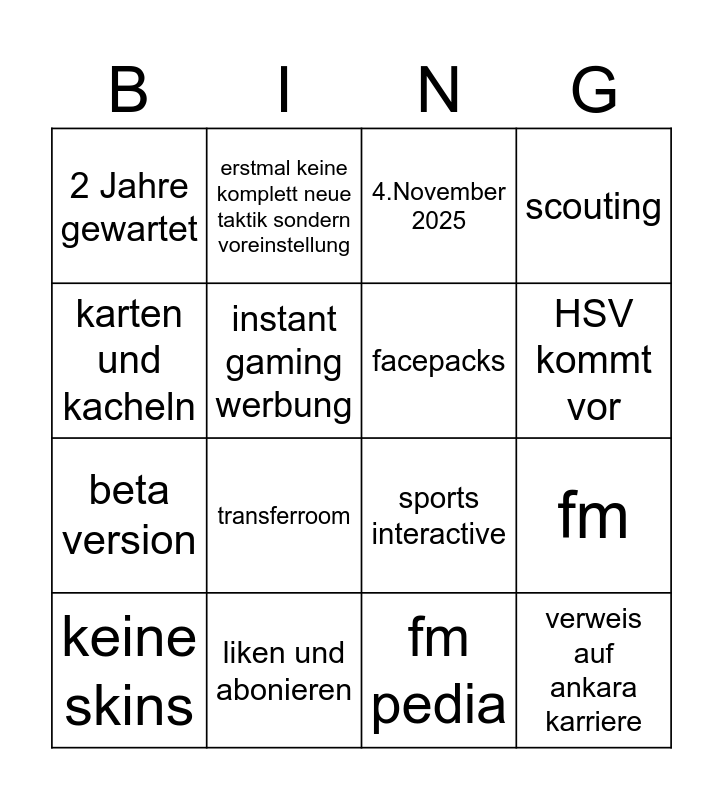 | B | I | N | G |
|---|---|---|---|
| 2 Jahre gewartet | erstmal keine komplett neue taktik sondern voreinstellung | 4.November 2025 | scouting |
| karten und kacheln | instant gaming werbung | facepacks | HSV kommt vor |
| beta version | transferroom | sports interactive | fm |
| keine skins | liken und abonieren | fm pedia | verweis auf ankara karriere |